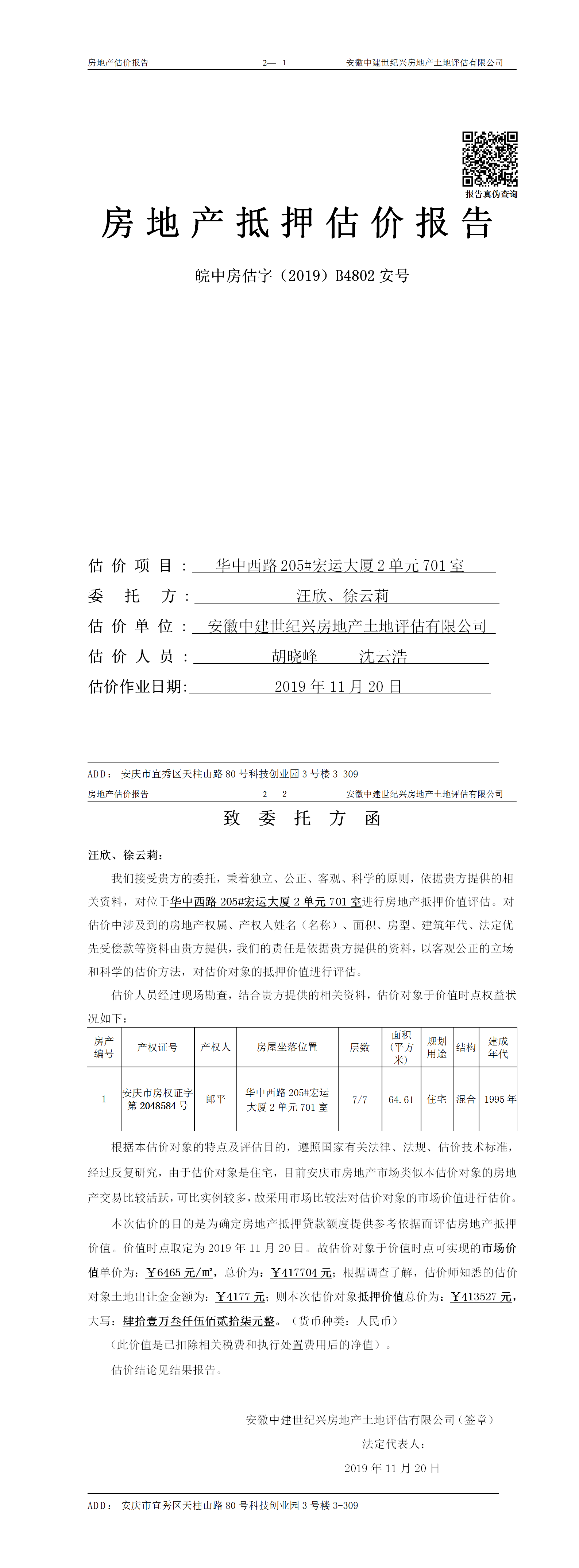 房地产估价报告　　　　2— 1　　　　安徽中建世纪兴房地产土地评估有限公司

报告真伪查询

房地产抵押估价报告

皖中房估字（2019）B4802 安号

估价项目：华中西路 205#宏运大厦 2 单元 701 室

委托方：汪欣、徐云莉

估价单位：安徽中建世纪兴房地产土地评估有限公司

估价人员：胡晓峰　　沈云浩

估价作业日期：2019 年 11 月 20 日

ADD：安庆市宜秀区天柱山路 80 号科技创业园 3 号楼 3-309

房地产估价报告　　　　2— 2　　　　安徽中建世纪兴房地产土地评估有限公司

致委托方函

汪欣、徐云莉：

我们接受贵方的委托，秉着独立、公正、客观、科学的原则，依据贵方提供的相关资料，对位于华中西路 205#宏运大厦 2 单元 701 室进行房地产抵押价值评估。对估价中涉及到的房地产权属、产权人姓名（名称）、面积、房型、建筑年代、法定优先受偿款等资料由贵方提供，我们的责任是依据贵方提供的资料，以客观公正的立场和科学的估价方法，对估价对象的抵押价值进行评估。

估价人员经过现场勘查，结合贵方提供的相关资料，估价对象于价值时点权益状况如下：

| 房产编号 | 产权证号 | 产权人 | 房屋坐落位置 | 层数 | 面积（平方米） | 规划用途 | 结构 | 建成年代 |
|---|---|---|---|---|---|---|---|---|
| 1 | 安庆市房权证字第 2048584 号 | 郎平 | 华中西路 205#宏运大厦 2 单元 701 室 | 7/7 | 64.61 | 住宅 | 混合 | 1995 年 |

根据本估价对象的特点及评估目的，遵照国家有关法律、法规、估价技术标准，经过反复研究，由于估价对象是住宅，目前安庆市房地产市场类似本估价对象的房地产交易比较活跃，可比实例较多，故采用市场比较法对估价对象的市场价值进行估价。

本次估价的目的是为确定房地产抵押贷款额度提供参考依据而评估房地产抵押价值。价值时点取定为 2019 年 11 月 20 日。故估价对象于价值时点可实现的市场价值单价为：￥6465 元/㎡，总价为：￥417704 元；根据调查了解，估价师知悉的估价对象土地出让金金额为：￥4177 元；则本次估价对象抵押价值总价为：￥413527 元，大写：肆拾壹万叁仟伍佰贰拾柒元整。（货币种类：人民币）

（此价值是已扣除相关税费和执行处置费用后的净值）。

估价结论见结果报告。

安徽中建世纪兴房地产土地评估有限公司（签章）

法定代表人：

2019 年 11 月 20 日

ADD：安庆市宜秀区天柱山路 80 号科技创业园 3 号楼 3-309